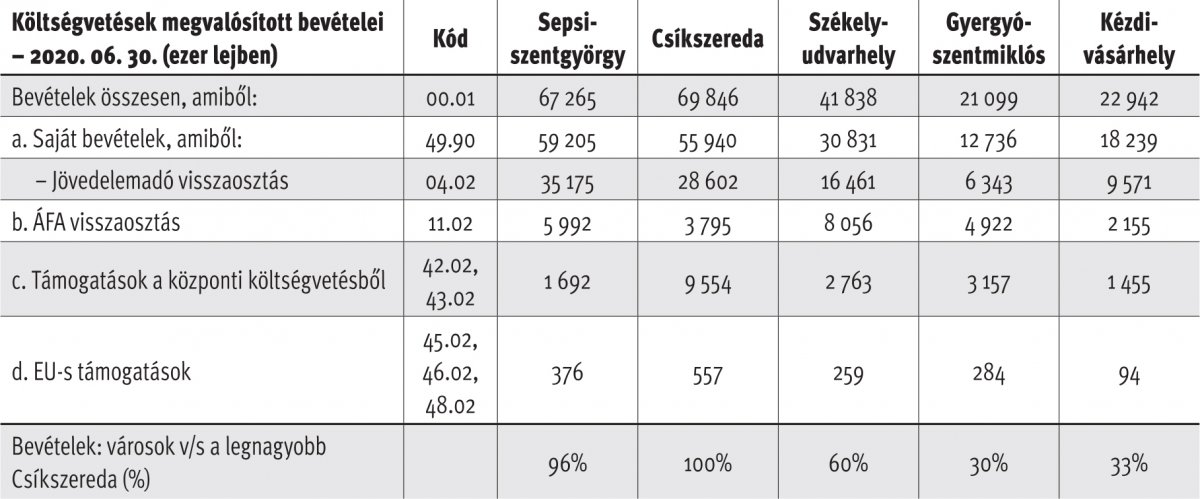 | Költségvetések megvalósított bevételei – 2020. 06. 30. (ezer lejben) | Kód | Sepsi-szentgyörgy | Csíkszereda | Székely-udvarhely | Gyergyó-szentmiklós | Kézdi-vásárhely |
|---|---|---|---|---|---|---|
| Bevételek összesen, amiből: | 00.01 | 67 265 | 69 846 | 41 838 | 21 099 | 22 942 |
| a. Saját bevételek, amiből: | 49.90 | 59 205 | 55 940 | 30 831 | 12 736 | 18 239 |
| – Jövedelemadó visszaosztás | 04.02 | 35 175 | 28 602 | 16 461 | 6 343 | 9 571 |
| b. ÁFA visszaosztás | 11.02 | 5 992 | 3 795 | 8 056 | 4 922 | 2 155 |
| c. Támogatások a központi költségvetésből | 42.02, 43.02 | 1 692 | 9 554 | 2 763 | 3 157 | 1 455 |
| d. EU-s támogatások | 45.02, 46.02, 48.02 | 376 | 557 | 259 | 284 | 94 |
| Bevételek: városok v/s a legnagyobb Csíkszereda (%) | | 96% | 100% | 60% | 30% | 33% |